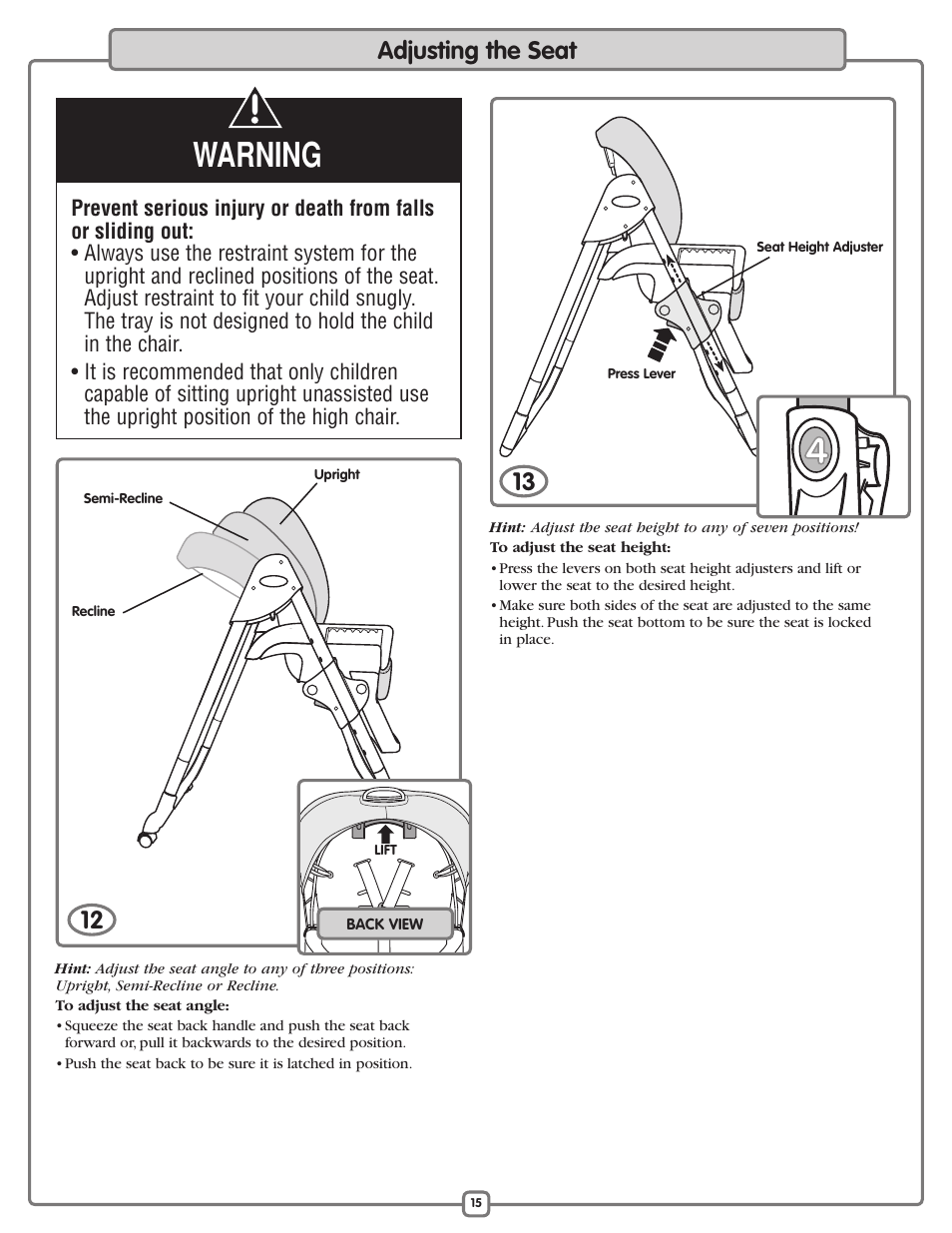 Adjusting the Seat

WARNING

Prevent serious injury or death from falls or sliding out:

• Always use the restraint system for the upright and reclined positions of the seat. Adjust restraint to fit your child snugly. The tray is not designed to hold the child in the chair.

• It is recommended that only children capable of sitting upright unassisted use the upright position of the high chair.

Upright

Semi-Recline

Recline

LIFT

BACK VIEW

12

Hint: Adjust the seat angle to any of three positions: Upright, Semi-Recline or Recline.

To adjust the seat angle:

• Squeeze the seat back handle and push the seat back forward or, pull it backwards to the desired position.

• Push the seat back to be sure it is latched in position.

Seat Height Adjuster

Press Lever

4

13

Hint: Adjust the seat height to any of seven positions!

To adjust the seat height:

• Press the levers on both seat height adjusters and lift or lower the seat to the desired height.

• Make sure both sides of the seat are adjusted to the same height. Push the seat bottom to be sure the seat is locked in place.

15